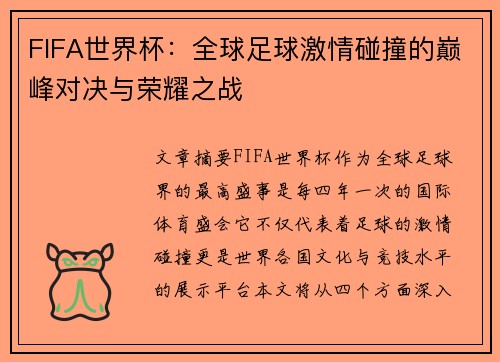 FIFA世界杯：全球足球激情碰撞的巅峰对决与荣耀之战

文章摘要FIFA世界杯作为全球足球界的最高盛事是每四年一次的国际体育盛会它不仅代表着足球的激情碰撞更是世界各国文化与竞技水平的展示平台本文将从四个方面深入